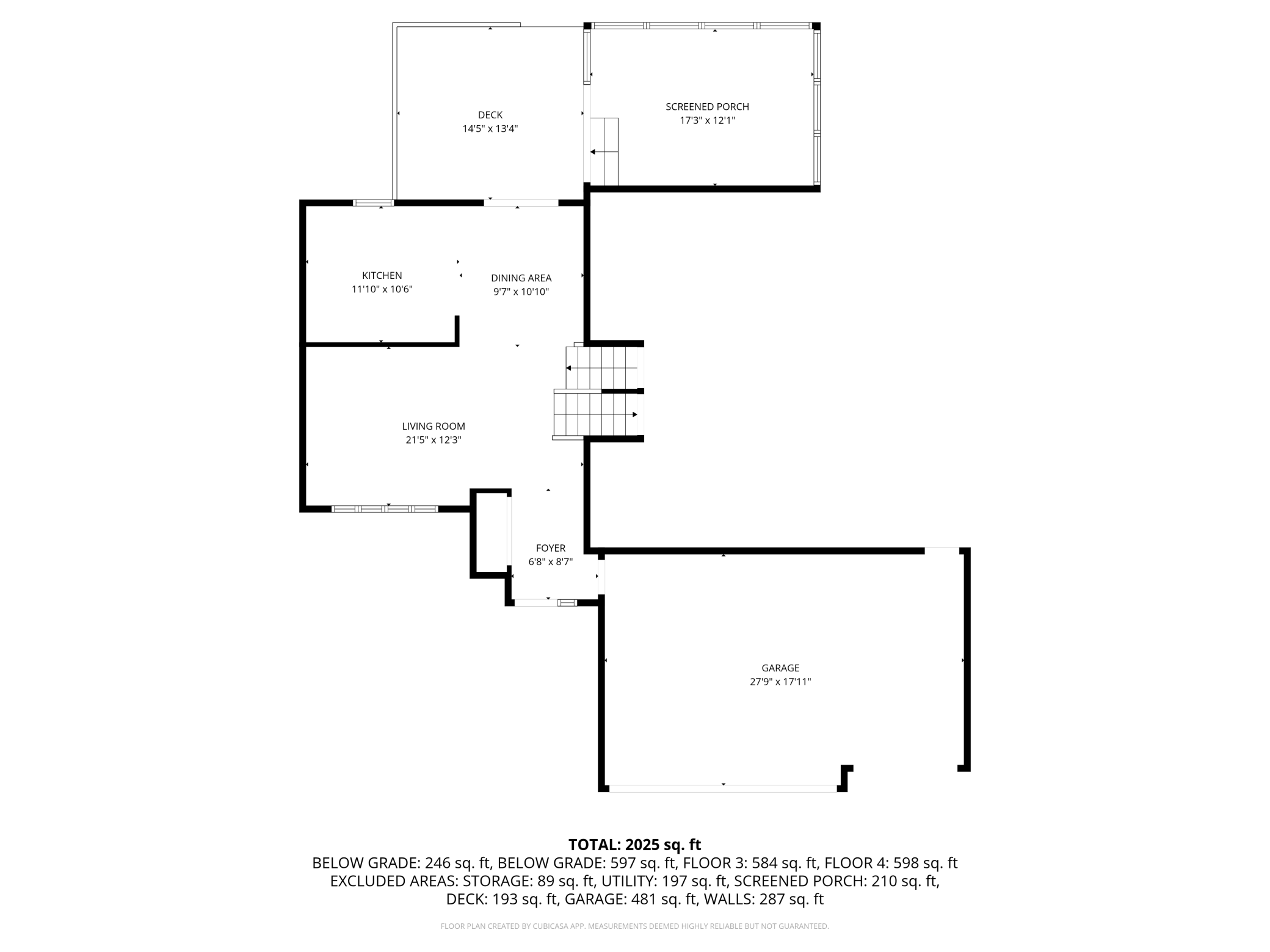 DECK
14'5" x 13'4"

SCREENED PORCH
17'3" x 12'1"

KITCHEN
11'10" x 10'6"

DINING AREA
9'7" x 10'10"

LIVING ROOM
21'5" x 12'3"

FOYER
6'8" x 8'7"

GARAGE
27'9" x 17'11"

TOTAL: 2025 sq. ft
BELOW GRADE: 246 sq. ft, BELOW GRADE: 597 sq. ft, FLOOR 3: 584 sq. ft, FLOOR 4: 598 sq. ft
EXCLUDED AREAS: STORAGE: 89 sq. ft, UTILITY: 197 sq. ft, SCREENED PORCH: 210 sq. ft, DECK: 193 sq. ft, GARAGE: 481 sq. ft, WALLS: 287 sq. ft

FLOOR PLAN CREATED BY CUBICASA APP. MEASUREMENTS DEEMED HIGHLY RELIABLE BUT NOT GUARANTEED.